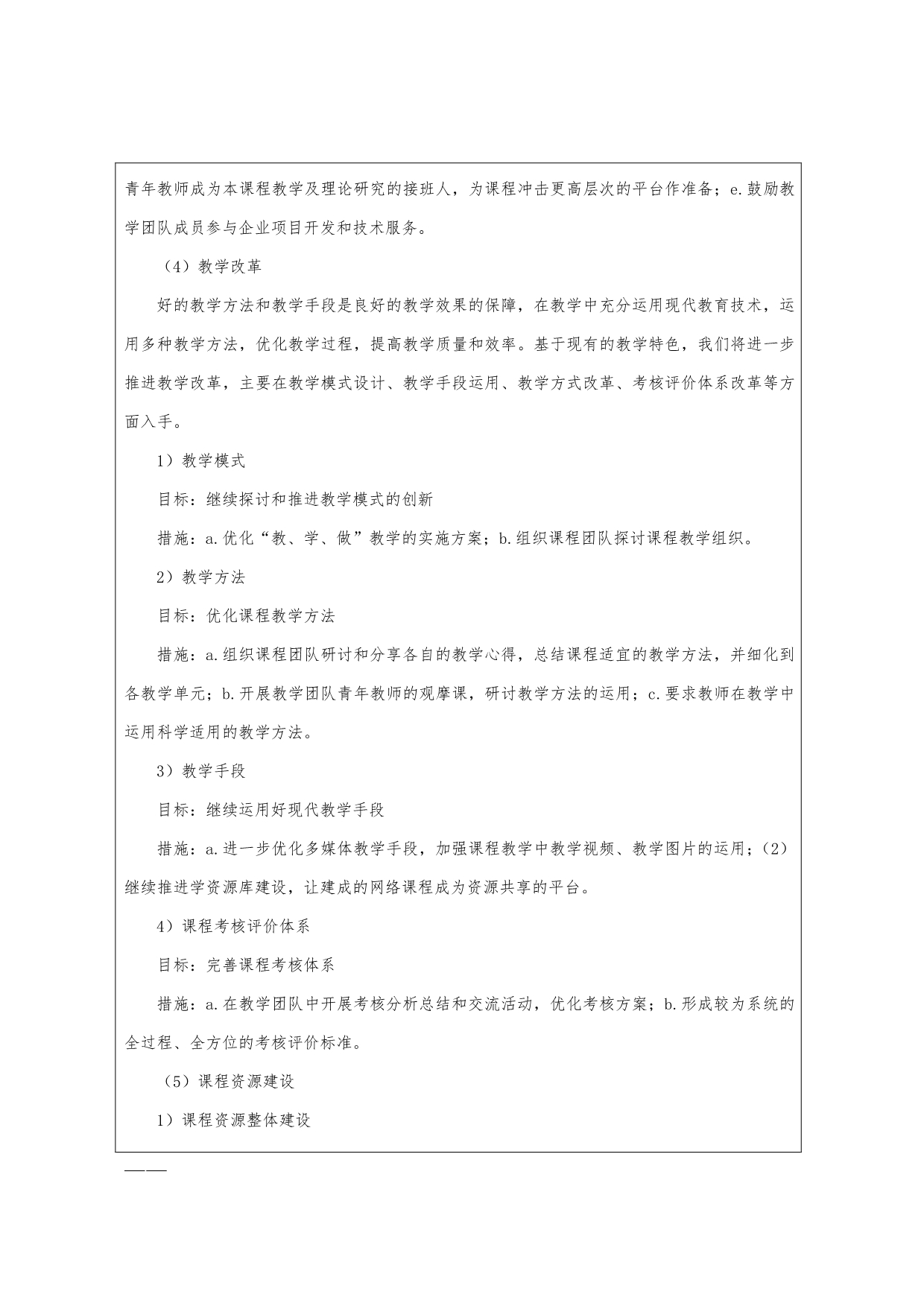 青年教师成为本课程教学及理论研究的接班人，为课程冲击更高层次的平台作准备；e.鼓励教学团队成员参与企业项目开发和技术服务。

（4）教学改革

好的教学方法和教学手段是良好的教学效果的保障，在教学中充分运用现代教育技术，运用多种教学方法，优化教学过程，提高教学质量和效率。基于现有的教学特色，我们将进一步推进教学改革，主要在教学模式设计、教学手段运用、教学方式改革、考核评价体系改革等方面入手。

1）教学模式

目标：继续探讨和推进教学模式的创新

措施：a.优化“教、学、做”教学的实施方案；b.组织课程团队探讨课程教学组织。

2）教学方法

目标：优化课程教学方法

措施：a.组织课程团队研讨和分享各自的教学心得，总结课程适宜的教学方法，并细化到各教学单元；b.开展教学团队青年教师的观摩课，研讨教学方法的运用；c.要求教师在教学中运用科学适用的教学方法。

3）教学手段

目标：继续运用好现代教学手段

措施：a.进一步优化多媒体教学手段，加强课程教学中教学视频、教学图片的运用；（2）继续推进学资源库建设，让建成的网络课程成为资源共享的平台。

4）课程考核评价体系

目标：完善课程考核体系

措施：a.在教学团队中开展考核分析总结和交流活动，优化考核方案；b.形成较为系统的全过程、全方位的考核评价标准。

（5）课程资源建设

1）课程资源整体建设

——